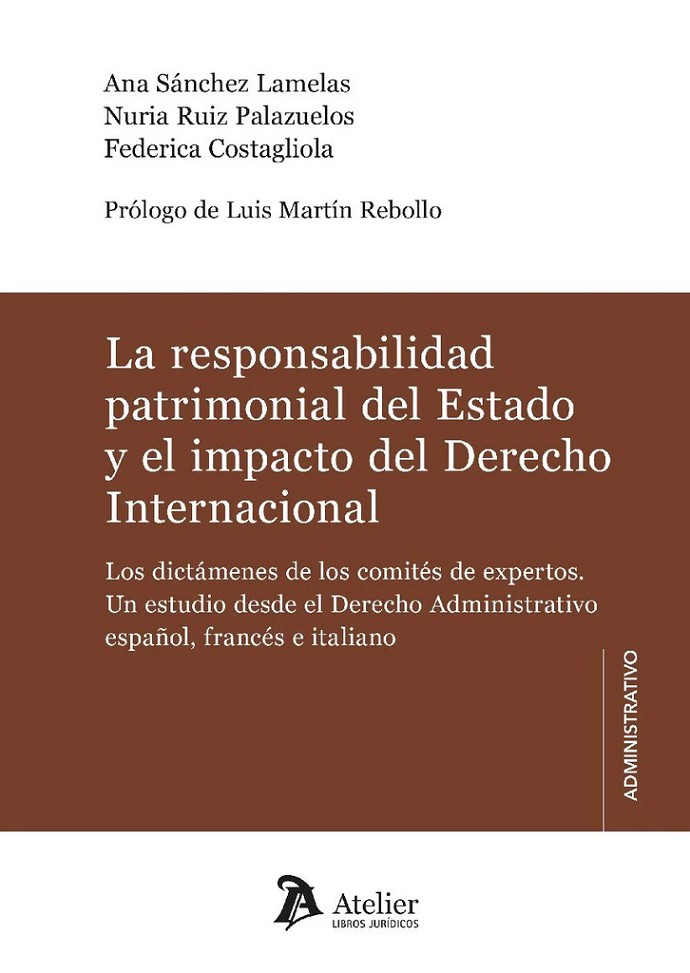 Ana Sánchez Lamelas
Nuria Ruiz Palazuelos
Federica Costagliola

Prólogo de Luis Martín Rebollo

La responsabilidad patrimonial del Estado y el impacto del Derecho Internacional

Los dictámenes de los comités de expertos. Un estudio desde el Derecho Administrativo español, francés e italiano

ADMINISTRATIVO

Atelier
LIBROS JURÍDICOS